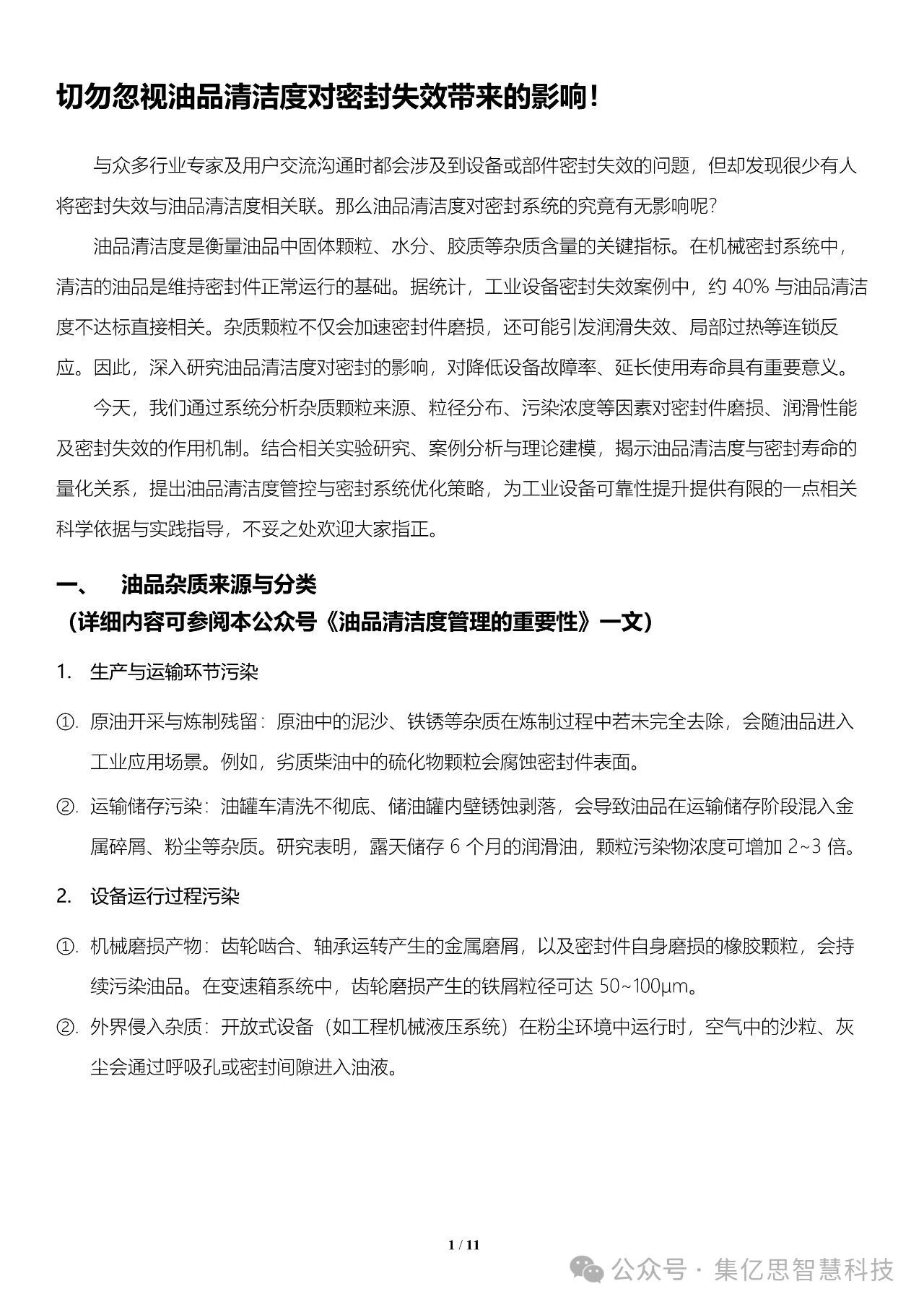 切勿忽视油品清洁度对密封失效带来的影响！

与众多行业专家及用户交流沟通时都会涉及到设备或部件密封失效的问题，但却发现很少有人将密封失效与油品清洁度相关联。那么油品清洁度对密封系统的究竟有无影响呢？

油品清洁度是衡量油品中固体颗粒、水分、胶质等杂质含量的关键指标。在机械密封系统中，清洁的油品是维持密封件正常运行的基础。据统计，工业设备密封失效案例中，约 40% 与油品清洁度不达标直接相关。杂质颗粒不仅会加速密封件磨损，还可能引发润滑失效、局部过热等连锁反应。因此，深入研究油品清洁度对密封的影响，对降低设备故障率、延长使用寿命具有重要意义。

今天，我们通过系统分析杂质颗粒来源、粒径分布、污染浓度等因素对密封件磨损、润滑性能及密封失效的作用机制。结合相关实验研究、案例分析与理论建模，揭示油品清洁度与密封寿命的量化关系，提出油品清洁度管控与密封系统优化策略，为工业设备可靠性提升提供有限的一点相关科学依据与实践指导，不妥之处欢迎大家指正。

一、 油品杂质来源与分类
（详细内容可参阅本公众号《油品清洁度管理的重要性》一文）

1. 生产与运输环节污染

①. 原油开采与炼制残留：原油中的泥沙、铁锈等杂质在炼制过程中若未完全去除，会随油品进入工业应用场景。例如，劣质柴油中的硫化物颗粒会腐蚀密封件表面。

②. 运输储存污染：油罐车清洗不彻底、储油罐内壁锈蚀剥落，会导致油品在运输储存阶段混入金属碎屑、粉尘等杂质。研究表明，露天储存 6 个月的润滑油，颗粒污染物浓度可增加 2~3 倍。

2. 设备运行过程污染

①. 机械磨损产物：齿轮啮合、轴承运转产生的金属磨屑，以及密封件自身磨损的橡胶颗粒，会持续污染油品。在变速箱系统中，齿轮磨损产生的铁屑粒径可达 50~100μm。

②. 外界侵入杂质：开放式设备（如工程机械液压系统）在粉尘环境中运行时，空气中的沙粒、灰尘会通过呼吸孔或密封间隙进入油液。

1 / 11

公众号 · 集亿思智慧科技